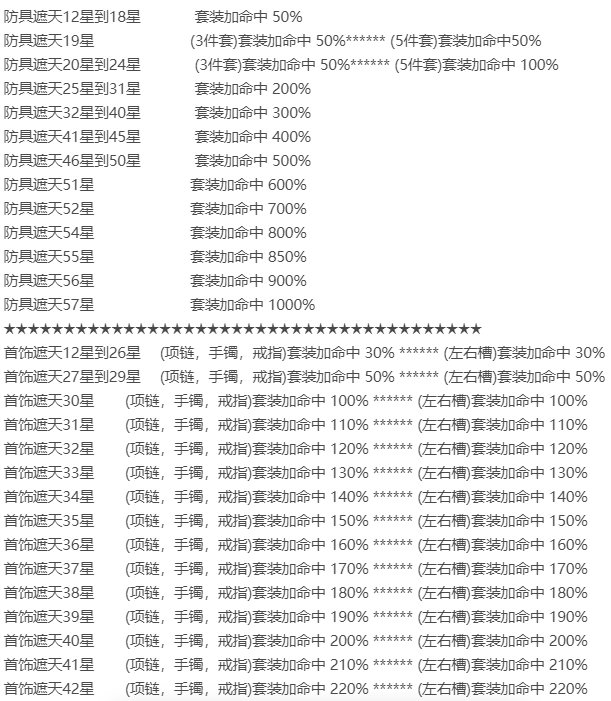 防具遮天12星到18星 套装加命中 50%
防具遮天19星 (3件套)套装加命中 50%****** (5件套)套装加命中50%
防具遮天20星到24星 (3件套)套装加命中 50%****** (5件套)套装加命中 100%
防具遮天25星到31星 套装加命中 200%
防具遮天32星到40星 套装加命中 300%
防具遮天41星到45星 套装加命中 400%
防具遮天46星到50星 套装加命中 500%
防具遮天51星 套装加命中 600%
防具遮天52星 套装加命中 700%
防具遮天54星 套装加命中 800%
防具遮天55星 套装加命中 850%
防具遮天56星 套装加命中 900%
防具遮天57星 套装加命中 1000%
★★★★★★★★★★★★★★★★★★★★★★★★★★★★★★★★★★★★★★★★★★★
首饰遮天12星到26星 (项链，手镯，戒指)套装加命中 30% ****** (左右槽)套装加命中 30%
首饰遮天27星到29星 (项链，手镯，戒指)套装加命中 50% ****** (左右槽)套装加命中 50%
首饰遮天30星 (项链，手镯，戒指)套装加命中 100% ****** (左右槽)套装加命中 100%
首饰遮天31星 (项链，手镯，戒指)套装加命中 110% ****** (左右槽)套装加命中 110%
首饰遮天32星 (项链，手镯，戒指)套装加命中 120% ****** (左右槽)套装加命中 120%
首饰遮天33星 (项链，手镯，戒指)套装加命中 130% ****** (左右槽)套装加命中 130%
首饰遮天34星 (项链，手镯，戒指)套装加命中 140% ****** (左右槽)套装加命中 140%
首饰遮天35星 (项链，手镯，戒指)套装加命中 150% ****** (左右槽)套装加命中 150%
首饰遮天36星 (项链，手镯，戒指)套装加命中 160% ****** (左右槽)套装加命中 160%
首饰遮天37星 (项链，手镯，戒指)套装加命中 170% ****** (左右槽)套装加命中 170%
首饰遮天38星 (项链，手镯，戒指)套装加命中 180% ****** (左右槽)套装加命中 180%
首饰遮天39星 (项链，手镯，戒指)套装加命中 190% ****** (左右槽)套装加命中 190%
首饰遮天40星 (项链，手镯，戒指)套装加命中 200% ****** (左右槽)套装加命中 200%
首饰遮天41星 (项链，手镯，戒指)套装加命中 210% ****** (左右槽)套装加命中 210%
首饰遮天42星 (项链，手镯，戒指)套装加命中 220% ****** (左右槽)套装加命中 220%